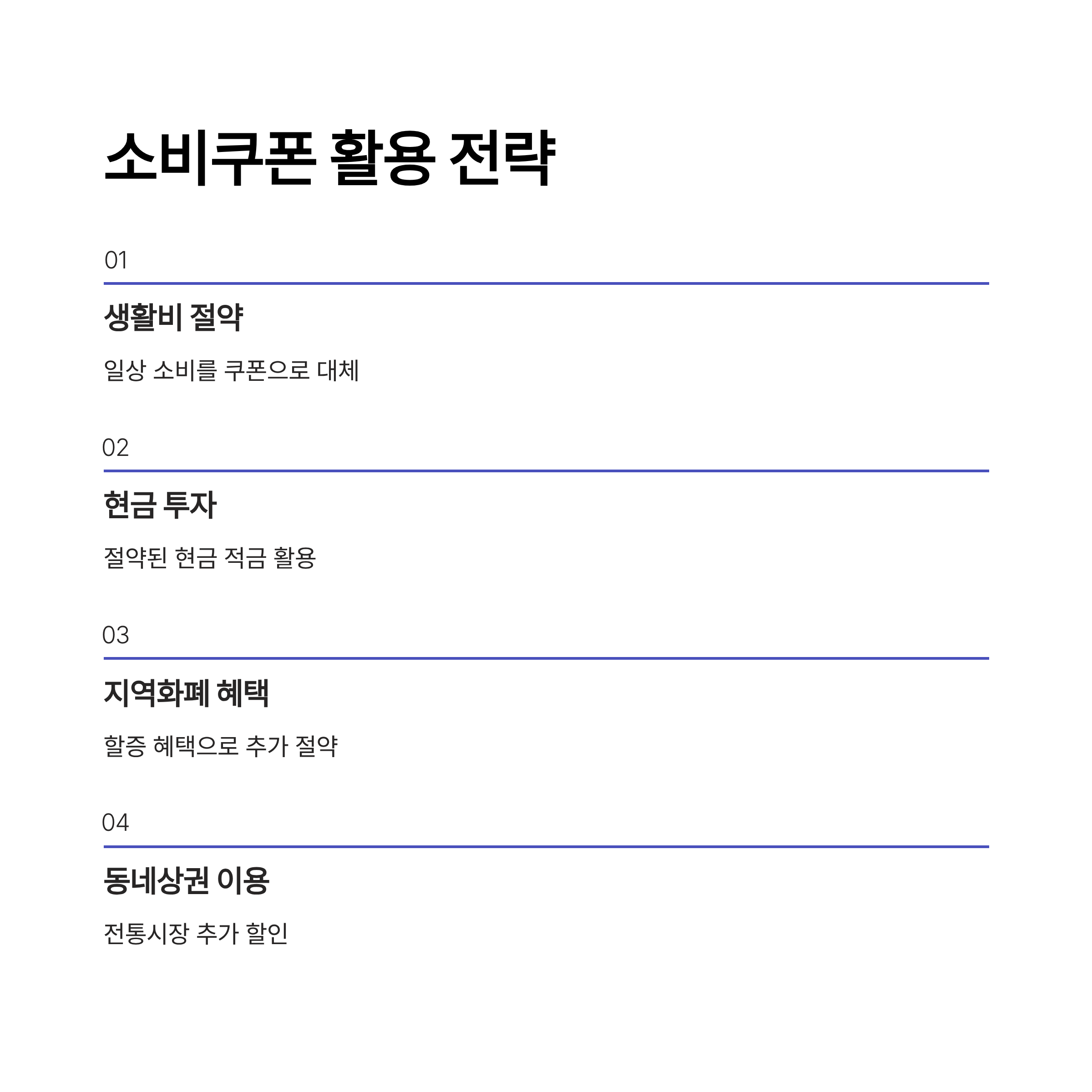 소비쿠폰 활용 전략

01

생활비 절약

일상 소비를 쿠폰으로 대체

02

현금 투자

절약된 현금 적금 활용

03

지역화폐 혜택

할증 혜택으로 추가 절약

04

동네상권 이용

전통시장 추가 할인